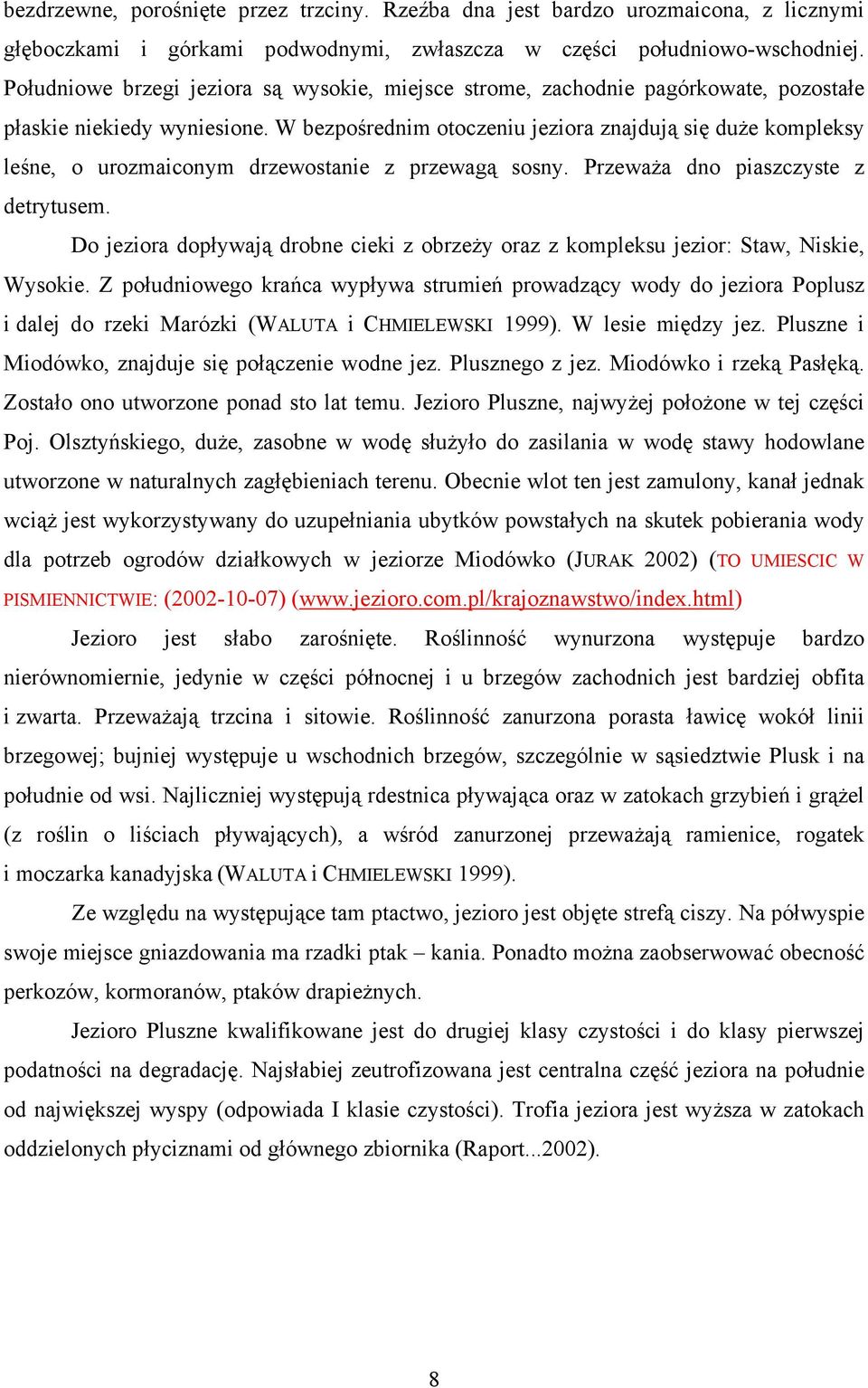 bezdrzewne, porośnięte przez trzciny. Rzeźba dna jest bardzo urozmaicona, z licznymi głęboczkami i górkami podwodnymi, zwłaszcza w części południowo-wschodniej. Południowe brzegi jeziora są wysokie, miejsce strome, zachodnie pagórkowate, pozostałe płaskie niekiedy wyniesione. W bezpośrednim otoczeniu jeziora znajdują się duże kompleksy leśne, o urozmaiconym drzewostanie z przewagą sosny. Przeważa dno piaszczyste z detrytusem.

Do jeziora dopływają drobne cieki z obrzeży oraz z kompleksu jezior: Staw, Niskie, Wysokie. Z południowego krańca wypływa strumień prowadzący wody do jeziora Poplusz i dalej do rzeki Marózki (WALUTA i CHMIELEWSKI 1999). W lesie między jez. Pluszne i Miodówko, znajduje się połączenie wodne jez. Plusznego z jez. Miodówko i rzeką Pasłęką. Zostało ono utworzone ponad sto lat temu. Jezioro Pluszne, najwyżej położone w tej części Poj. Olsztyńskiego, duże, zasobne w wodę służyło do zasilania w wodę stawy hodowlane utworzone w naturalnych zagłębieniach terenu. Obecnie wlot ten jest zamulony, kanał jednak wciąż jest wykorzystywany do uzupełniania ubytków powstałych na skutek pobierania wody dla potrzeb ogrodów działkowych w jeziorze Miodówko (JURAK 2002) (TO UMIESCIC W PISMIENNICTWIE: (2002-10-07) (www.jezioro.com.pl/krajoznawstwo/index.html)

Jezioro jest słabo zarośnięte. Roślinność wynurzona występuje bardzo nierównomiernie, jedynie w części północnej i u brzegów zachodnich jest bardziej obfita i zwarta. Przeważają trzcina i sitowie. Roślinność zanurzona porasta ławicę wokół linii brzegowej; bujniej występuje u wschodnich brzegów, szczególnie w sąsiedztwie Plusk i na południe od wsi. Najliczniej występują rdestnica pływająca oraz w zatokach grzybień i grążel (z roślin o liściach pływających), a wśród zanurzonej przeważają ramienice, rogatek i moczarka kanadyjska (WALUTA i CHMIELEWSKI 1999).

Ze względu na występujące tam ptactwo, jezioro jest objęte strefą ciszy. Na półwyspie swoje miejsce gniazdowania ma rzadki ptak – kania. Ponadto można zaobserwować obecność perkozów, kormoranów, ptaków drapieżnych.

Jezioro Pluszne kwalifikowane jest do drugiej klasy czystości i do klasy pierwszej podatności na degradację. Najsłabiej zeutrofizowana jest centralna część jeziora na południe od największej wyspy (odpowiada I klasie czystości). Trofia jeziora jest wyższa w zatokach oddzielonych płyciznami od głównego zbiornika (Raport...2002).

8